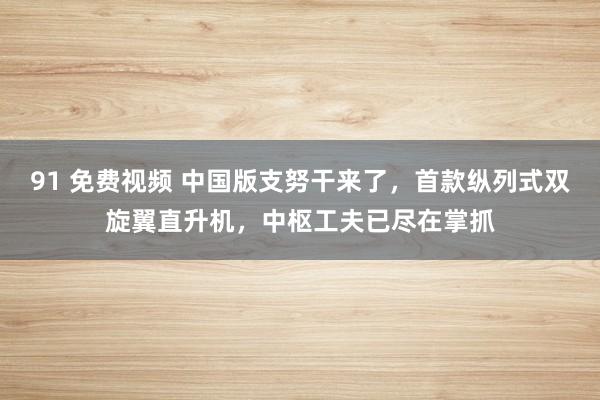 91 免费视频 中国版支努干来了，首款纵列式双旋翼直升机，中枢工夫已尽在掌抓